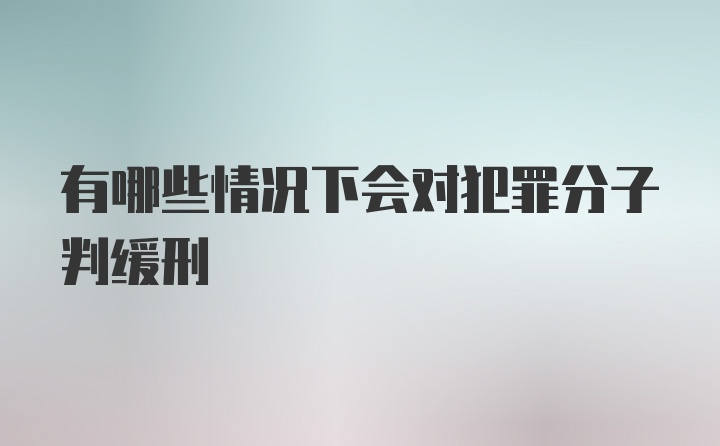 有哪些情况下会对犯罪分子判缓刑